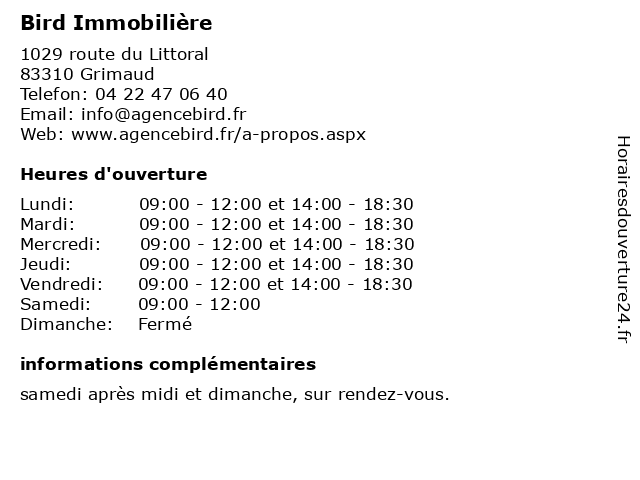 Bird Immobilière

1029 route du Littoral
83310 Grimaud
Telefon: 04 22 47 06 40
Email: info@agencebird.fr
Web: www.agencebird.fr/a-propos.aspx

Heures d'ouverture

| | |
|---|---|
| Lundi: | 09:00 - 12:00 et 14:00 - 18:30 |
| Mardi: | 09:00 - 12:00 et 14:00 - 18:30 |
| Mercredi: | 09:00 - 12:00 et 14:00 - 18:30 |
| Jeudi: | 09:00 - 12:00 et 14:00 - 18:30 |
| Vendredi: | 09:00 - 12:00 et 14:00 - 18:30 |
| Samedi: | 09:00 - 12:00 |
| Dimanche: | Fermé |

informations complémentaires

samedi après midi et dimanche, sur rendez-vous.

Horairesdouverture24.fr